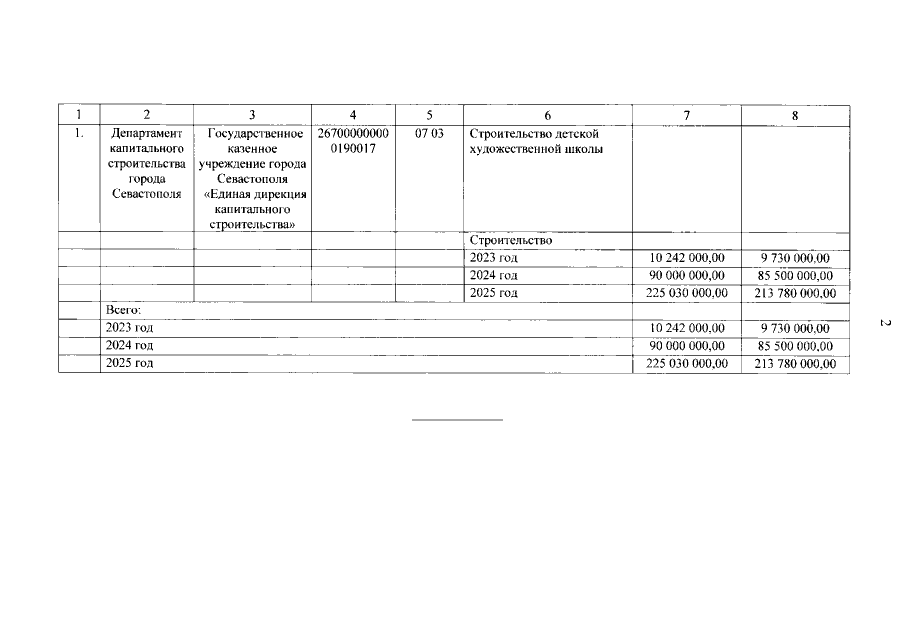 | 1 | 2 | 3 | 4 | 5 | 6 | 7 | 8 |
|---|---|---|---|---|---|---|---|
| 1. | Департамент капитального строительства города Севастополя | Государственное казенное учреждение города Севастополя «Единая дирекция капитального строительства» | 26700000000 0190017 | 07 03 | Строительство детской художественной школы | | |
| | | | | | Строительство | | |
| | | | | | 2023 год | 10 242 000,00 | 9 730 000,00 |
| | | | | | 2024 год | 90 000 000,00 | 85 500 000,00 |
| | | | | | 2025 год | 225 030 000,00 | 213 780 000,00 |
| | Всего: | | | | | | |
| | 2023 год | | | | | 10 242 000,00 | 9 730 000,00 |
| | 2024 год | | | | | 90 000 000,00 | 85 500 000,00 |
| | 2025 год | | | | | 225 030 000,00 | 213 780 000,00 |

2